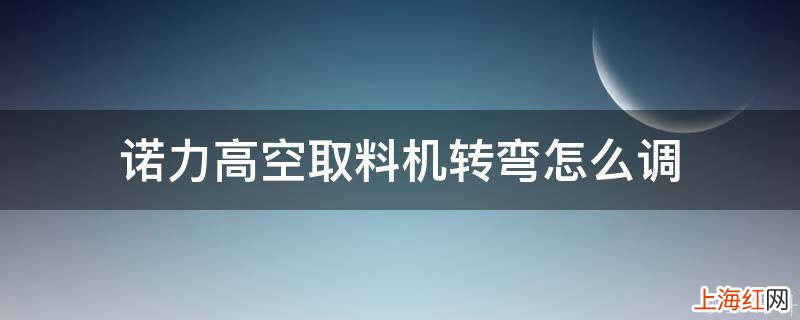 诺力高空取料机转弯怎么调

上海红网